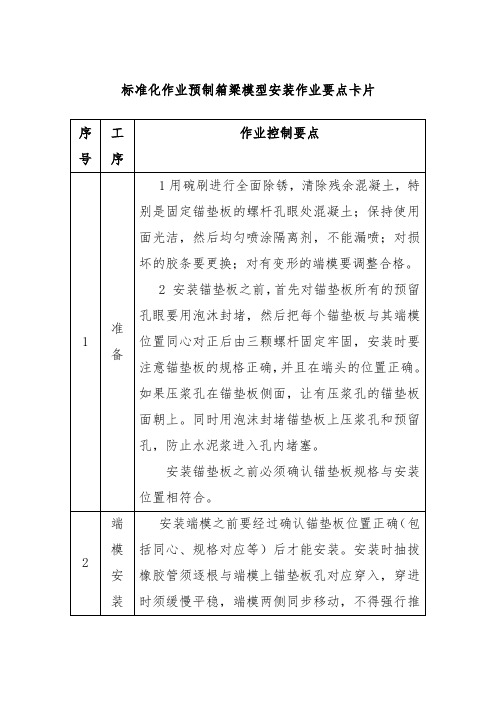 标准化作业预制箱梁模型安装作业要点卡片

| 序号 | 工序 | 作业控制要点 |
|---|---|---|
| 1 | 准备 | 1用碗刷进行全面除锈，清除残余混凝土，特别是固定锚垫板的螺杆孔眼处混凝土；保持使用面光洁，然后均匀喷涂隔离剂，不能漏喷；对损坏的胶条要更换；对有变形的端模要调整合格。<br>2 安装锚垫板之前，首先对锚垫板所有的预留孔眼要用泡沫封堵，然后把每个锚垫板与其端模位置同心对正后由三颗螺杆固定牢固，安装时要注意锚垫板的规格正确，并且在端头的位置正确。如果压浆孔在锚垫板侧面，让有压浆孔的锚垫板面朝上。同时用泡沫封堵锚垫板上压浆孔和预留孔，防止水泥浆进入孔内堵塞。<br>安装锚垫板之前必须确认锚垫板规格与安装位置相符合。 |
| 2 | 端模安装 | 安装端模之前要经过确认锚垫板位置正确（包括同心、规格对应等）后才能安装。安装时抽拔橡胶管须逐根与端模上锚垫板孔对应穿入，穿进时须缓慢平稳，端模两侧同步移动，不得强行推 |